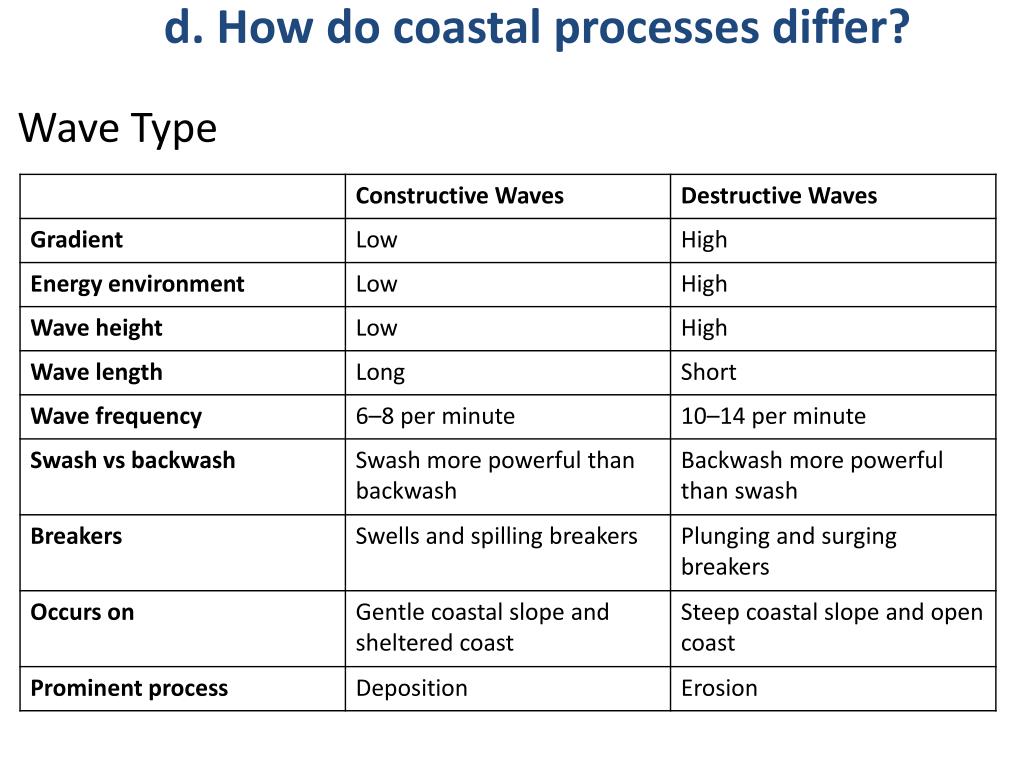 d. How do coastal processes differ?

Wave Type

|  | Constructive Waves | Destructive Waves |
|---|---|---|
| Gradient | Low | High |
| Energy environment | Low | High |
| Wave height | Low | High |
| Wave length | Long | Short |
| Wave frequency | 6–8 per minute | 10–14 per minute |
| Swash vs backwash | Swash more powerful than backwash | Backwash more powerful than swash |
| Breakers | Swells and spilling breakers | Plunging and surging breakers |
| Occurs on | Gentle coastal slope and sheltered coast | Steep coastal slope and open coast |
| Prominent process | Deposition | Erosion |